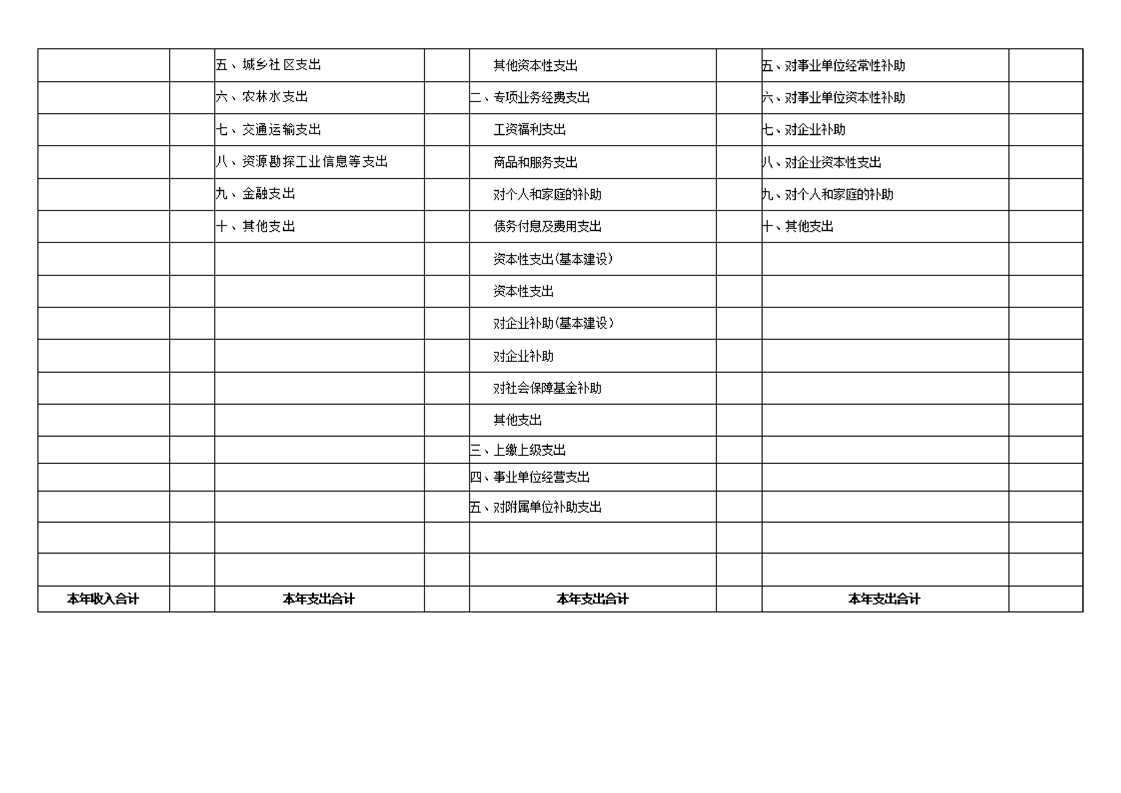 | | | | | | | | |
|---|---|---|---|---|---|---|---|
| | | 五、城乡社区支出 | | 其他资本性支出 | | 五、对事业单位经常性补助 | |
| | | 六、农林水支出 | | 二、专项业务经费支出 | | 六、对事业单位资本性补助 | |
| | | 七、交通运输支出 | | 工资福利支出 | | 七、对企业补助 | |
| | | 八、资源勘探工业信息等支出 | | 商品和服务支出 | | 八、对企业资本性支出 | |
| | | 九、金融支出 | | 对个人和家庭的补助 | | 九、对个人和家庭的补助 | |
| | | 十、其他支出 | | 债务付息及费用支出 | | 十、其他支出 | |
| | | | | 资本性支出(基本建设) | | | |
| | | | | 资本性支出 | | | |
| | | | | 对企业补助(基本建设) | | | |
| | | | | 对企业补助 | | | |
| | | | | 对社会保障基金补助 | | | |
| | | | | 其他支出 | | | |
| | | | | 三、上缴上级支出 | | | |
| | | | | 四、事业单位经营支出 | | | |
| | | | | 五、对附属单位补助支出 | | | |
| | | | | | | | |
| | | | | | | | |
| 本年收入合计 | | 本年支出合计 | | 本年支出合计 | | 本年支出合计 | |